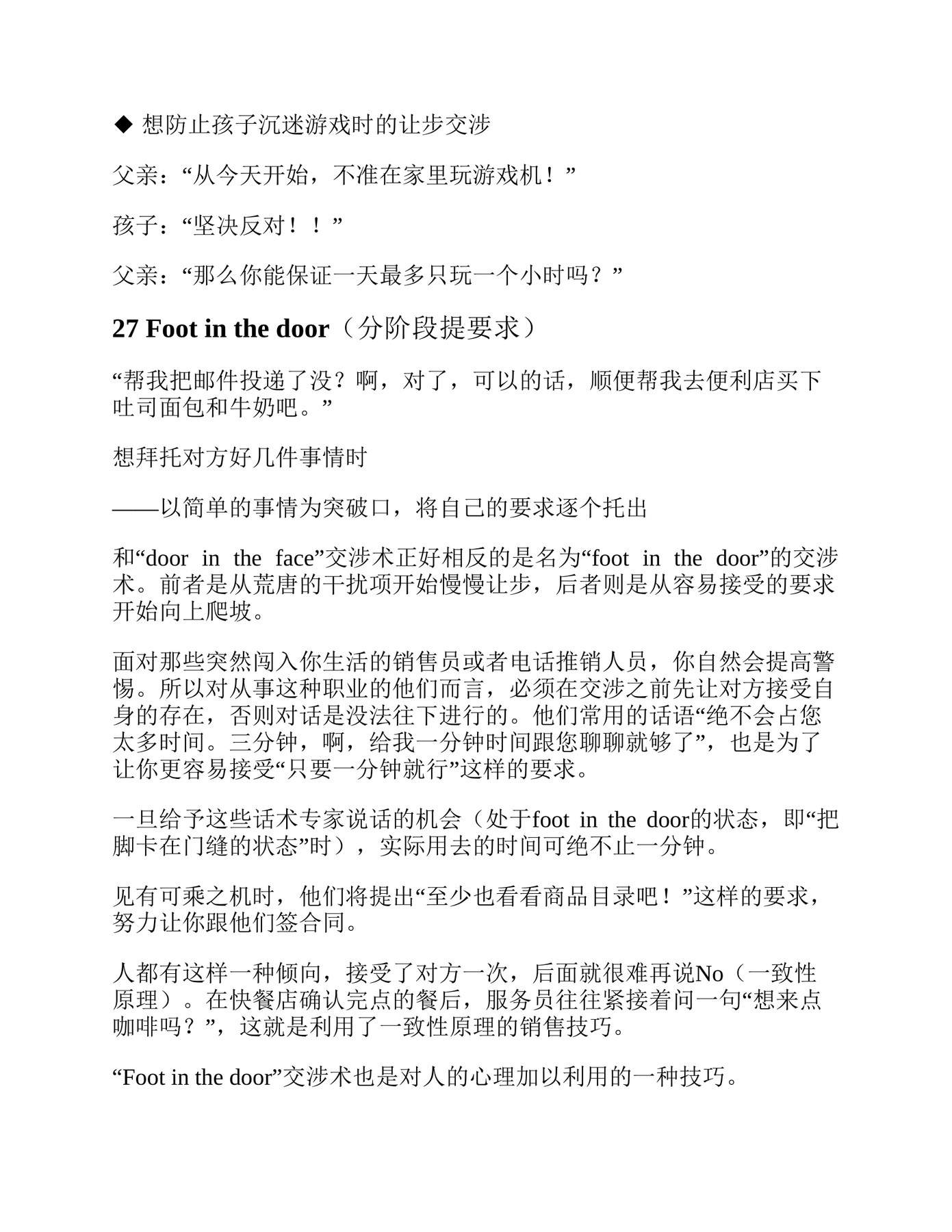 ◆ 想防止孩子沉迷游戏时的让步交涉

父亲：“从今天开始，不准在家里玩游戏机！”

孩子：“坚决反对！！”

父亲：“那么你能保证一天最多只玩一个小时吗？”

27 Foot in the door（分阶段提要求）

“帮我把邮件投递了没？啊，对了，可以的话，顺便帮我去便利店买下吐司面包和牛奶吧。”

想拜托对方好几件事情时

——以简单的事情为突破口，将自己的要求逐个托出

和“door in the face”交涉术正好相反的是名为“foot in the door”的交涉术。前者是从荒唐的干扰项开始慢慢让步，后者则是从容易接受的要求开始向上爬坡。

面对那些突然闯入你生活的销售员或者电话推销人员，你自然会提高警惕。所以对从事这种职业的他们而言，必须在交涉之前先让对方接受自身的存在，否则对话是没法往下进行的。他们常用的话语“绝不会占您太多时间。三分钟，啊，给我一分钟时间跟您聊聊就够了”，也是为了让你更容易接受“只要一分钟就行”这样的要求。

一旦给予这些话术专家说话的机会（处于foot in the door的状态，即“把脚卡在门缝的状态”时），实际用去的时间可绝不止一分钟。

见有可乘之机时，他们将提出“至少也看看商品目录吧！”这样的要求，努力让你跟他们签合同。

人都有这样一种倾向，接受了对方一次，后面就很难再说No（一致性原理）。在快餐店确认完点的餐后，服务员往往紧接着问一句“想来点咖啡吗？”，这就是利用了一致性原理的销售技巧。

“Foot in the door”交涉术也是对人的心理加以利用的一种技巧。